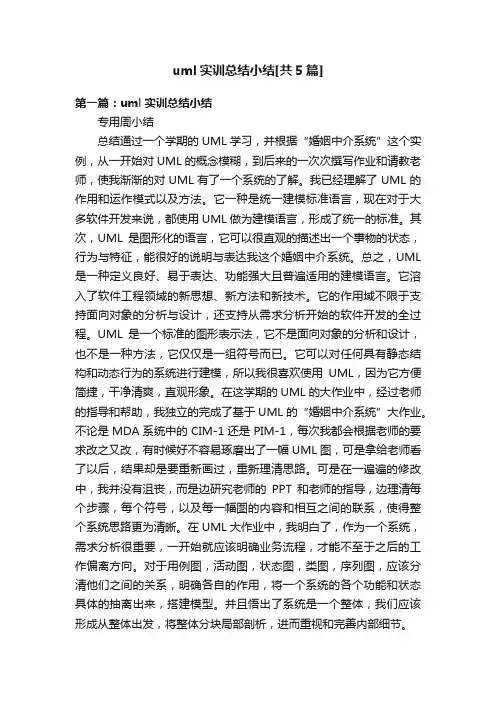 uml 实训总结小结[共 5 篇]

第一篇：uml 实训总结小结

专用周小结

总结通过一个学期的 UML 学习，并根据“婚姻中介系统”这个实例，从一开始对 UML 的概念模糊，到后来的一次次撰写作业和请教老师，使我渐渐的对 UML 有了一个系统的了解。我已经理解了 UML 的作用和运作模式以及方法。它一种是统一建模标准语言，现在对于大多软件开发来说，都使用 UML 做为建模语言，形成了统一的标准。其次，UML 是图形化的语言，它可以很直观的描述出一个事物的状态，行为与特征，能很好的说明与表达我这个婚姻中介系统。总之，UML 是一种定义良好、易于表达、功能强大且普遍适用的建模语言。它溶入了软件工程领域的新思想、新方法和新技术。它的作用域不限于支持面向对象的分析与设计，还支持从需求分析开始的软件开发的全过程。UML 是一个标准的图形表示法，它不是面向对象的分析和设计，也不是一种方法，它仅仅是一组符号而已。它可以对任何具有静态结构和动态行为的系统进行建模，所以我很喜欢使用 UML，因为它方便简捷，干净清爽，直观形象。在这学期的 UML 的大作业中，经过老师的指导和帮助，我独立的完成了基于 UML 的“婚姻中介系统”大作业。不论是 MDA 系统中的 CIM-1 还是 PIM-1，每次我都会根据老师的要求改之又改，有时候好不容易琢磨出了一幅 UML 图，可是拿给老师看了以后，结果却是要重新画过，重新理清思路。可是在一遍遍的修改中，我并没有沮丧，而是边研究老师的 PPT 和老师的指导，边理清每个步骤，每个符号，以及每一幅图的内容和相互之间的联系，使得整个系统思路更为清晰。在 UML 大作业中，我明白了，作为一个系统，需求分析很重要，一开始就应该明确业务流程，才能不至于之后的工作偏离方向。对于用例图，活动图，状态图，类图，序列图，应该分清他们之间的关系，明确各自的作用，将一个系统的各个功能和状态具体的抽离出来，搭建模型。并且悟出了系统是一个整体，我们应该形成从整体出发，将整体分块局部剖析，进而重视和完善内部细节。